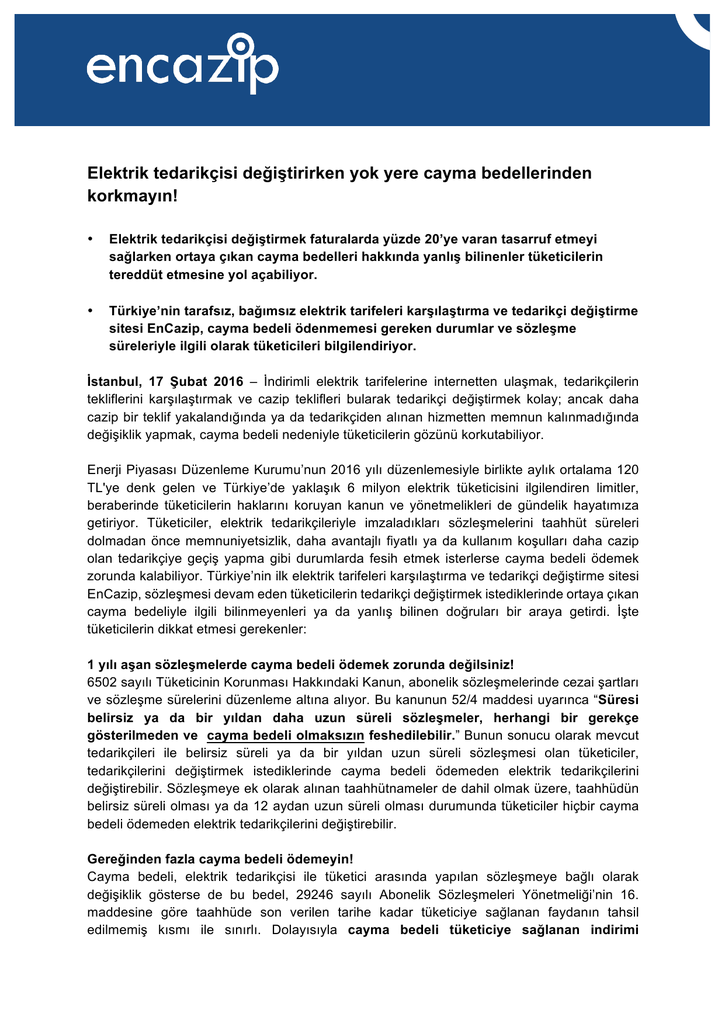 encazip

Elektrik tedarikçisi değiştirirken yok yere cayma bedellerinden korkmayın!

• Elektrik tedarikçisi değiştirmek faturalarda yüzde 20'ye varan tasarruf etmeyi sağlarken ortaya çıkan cayma bedelleri hakkında yanlış bilinenler tüketicilerin tereddüt etmesine yol açabiliyor.

• Türkiye'nin tarafsız, bağımsız elektrik tarifeleri karşılaştırma ve tedarikçi değiştirme sitesi EnCazip, cayma bedeli ödenmemesi gereken durumlar ve sözleşme süreleriyle ilgili olarak tüketicileri bilgilendiriyor.

İstanbul, 17 Şubat 2016 – İndirimli elektrik tarifelerine internetten ulaşmak, tedarikçilerin tekliflerini karşılaştırmak ve cazip teklifleri bularak tedarikçi değiştirmek kolay; ancak daha cazip bir teklif yakalandığında ya da tedarikçiden alınan hizmetten memnun kalınmadığında değişiklik yapmak, cayma bedeli nedeniyle tüketicilerin gözünü korkutabiliyor.

Enerji Piyasası Düzenleme Kurumu'nun 2016 yılı düzenlemesiyle birlikte aylık ortalama 120 TL'ye denk gelen ve Türkiye'de yaklaşık 6 milyon elektrik tüketicisini ilgilendiren limitler, beraberinde tüketicilerin haklarını koruyan kanun ve yönetmelikleri de gündelik hayatımıza getiriyor. Tüketiciler, elektrik tedarikçileriyle imzaladıkları sözleşmelerini taahhüt süreleri dolmadan önce memnuniyetsizlik, daha avantajlı fiyatlı ya da kullanım koşulları daha cazip olan tedarikçiye geçiş yapma gibi durumlarda fesih etmek isterlerse cayma bedeli ödemek zorunda kalabiliyor. Türkiye'nin ilk elektrik tarifeleri karşılaştırma ve tedarikçi değiştirme sitesi EnCazip, sözleşmesi devam eden tüketicilerin tedarikçi değiştirmek istediklerinde ortaya çıkan cayma bedeliyle ilgili bilinmeyenleri ya da yanlış bilinen doğruları bir araya getirdi. İşte tüketicilerin dikkat etmesi gerekenler:

1 yılı aşan sözleşmelerde cayma bedeli ödemek zorunda değilsiniz!
6502 sayılı Tüketicinin Korunması Hakkındaki Kanun, abonelik sözleşmelerinde cezai şartları ve sözleşme sürelerini düzenleme altına alıyor. Bu kanunun 52/4 maddesi uyarınca "Süresi belirsiz ya da bir yıldan daha uzun süreli sözleşmeler, herhangi bir gerekçe gösterilmeden ve cayma bedeli olmaksızın feshedilebilir." Bunun sonucu olarak mevcut tedarikçileri ile belirsiz süreli ya da bir yıldan uzun süreli sözleşmesi olan tüketiciler, tedarikçilerini değiştirmek istediklerinde cayma bedeli ödemeden elektrik tedarikçilerini değiştirebilir. Sözleşmeye ek olarak alınan taahhütnameler de dahil olmak üzere, taahhüdün belirsiz süreli olması ya da 12 aydan uzun süreli olması durumunda tüketiciler hiçbir cayma bedeli ödemeden elektrik tedarikçilerini değiştirebilir.

Gereğinden fazla cayma bedeli ödemeyin!
Cayma bedeli, elektrik tedarikçisi ile tüketici arasında yapılan sözleşmeye bağlı olarak değişiklik gösterse de bu bedel, 29246 sayılı Abonelik Sözleşmeleri Yönetmeliği'nin 16. maddesine göre taahhüde son verilen tarihe kadar tüketiciye sağlanan faydanın tahsil edilmemiş kısmı ile sınırlı. Dolayısıyla cayma bedeli tüketiciye sağlanan indirimi